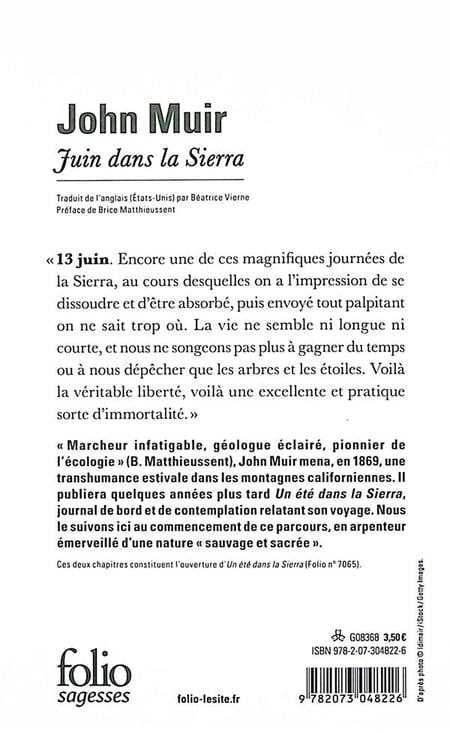 John Muir
Juin dans la Sierra

Traduit de l'anglais (États-Unis) par Béatrice Vierne
Préface de Brice Matthieussent

« 13 juin. Encore une de ces magnifiques journées de la Sierra, au cours desquelles on a l'impression de se dissoudre et d'être absorbé, puis envoyé tout palpitant on ne sait trop où. La vie ne semble ni longue ni courte, et nous ne songeons pas plus à gagner du temps ou à nous dépêcher que les arbres et les étoiles. Voilà la véritable liberté, voilà une excellente et pratique sorte d'immortalité. »

« Marcheur infatigable, géologue éclairé, pionnier de l'écologie » (B. Matthieussent), John Muir mena, en 1869, une transhumance estivale dans les montagnes californiennes. Il publiera quelques années plus tard Un été dans la Sierra, journal de bord et de contemplation relatant son voyage. Nous le suivons ici au commencement de ce parcours, en arpenteur émerveillé d'une nature « sauvage et sacrée ».

Ces deux chapitres constituent l'ouverture d'Un été dans la Sierra (Folio n° 7065).

D'après photo © Idimair / iStock / Getty Images.

G08368 3,50€
ISBN 978-2-07-304822-6

folio
sagesses

folio-lesite.fr

9 782073 048226